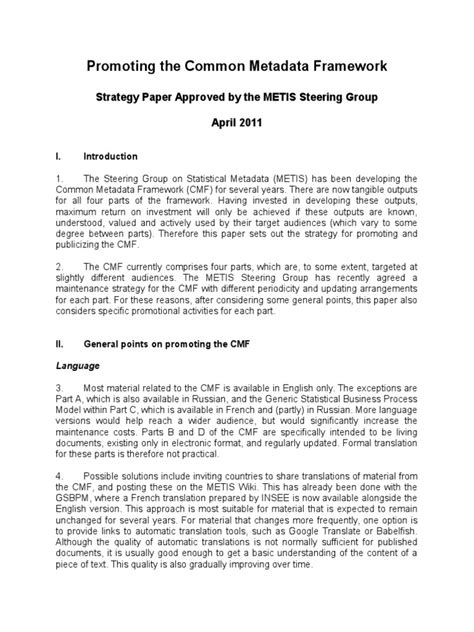 Promoting the Common Metadata Framework

Strategy Paper Approved by the METIS Steering Group

April 2011

I. Introduction

1. The Steering Group on Statistical Metadata (METIS) has been developing the Common Metadata Framework (CMF) for several years. There are now tangible outputs for all four parts of the framework. Having invested in developing these outputs, maximum return on investment will only be achieved if these outputs are known, understood, valued and actively used by their target audiences (which vary to some degree between parts). Therefore this paper sets out the strategy for promoting and publicizing the CMF.

2. The CMF currently comprises four parts, which are, to some extent, targeted at slightly different audiences. The METIS Steering Group has recently agreed a maintenance strategy for the CMF with different periodicity and updating arrangements for each part. For these reasons, after considering some general points, this paper also considers specific promotional activities for each part.

II. General points on promoting the CMF

Language

3. Most material related to the CMF is available in English only. The exceptions are Part A, which is also available in Russian, and the Generic Statistical Business Process Model within Part C, which is available in French and (partly) in Russian. More language versions would help reach a wider audience, but would significantly increase the maintenance costs. Parts B and D of the CMF are specifically intended to be living documents, existing only in electronic format, and regularly updated. Formal translation for these parts is therefore not practical.

4. Possible solutions include inviting countries to share translations of material from the CMF, and posting these on the METIS Wiki. This has already been done with the GSBPM, where a French translation prepared by INSEE is now available alongside the English version. This approach is most suitable for material that is expected to remain unchanged for several years. For material that changes more frequently, one option is to provide links to automatic translation tools, such as Google Translate or Babelfish. Although the quality of automatic translations is not normally sufficient for published documents, it is usually good enough to get a basic understanding of the content of a piece of text. This quality is also gradually improving over time.